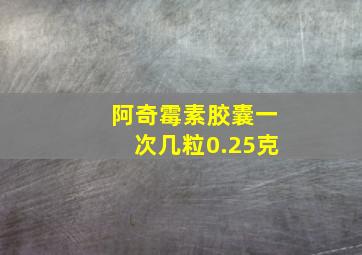 阿奇霉素胶囊一次几粒0.25克